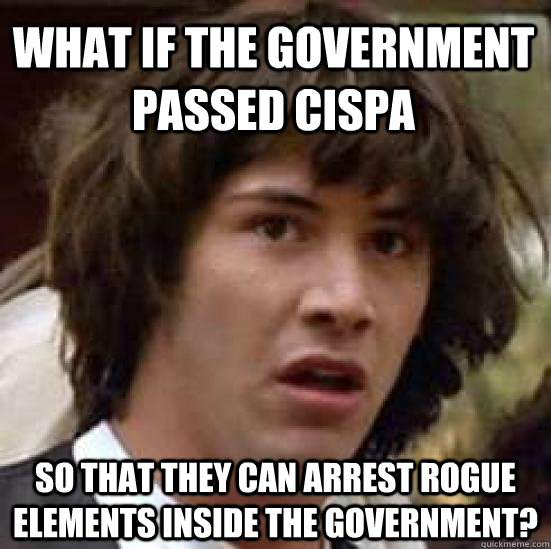 WHAT IF THE GOVERNMENT PASSED CISPA

SO THAT THEY CAN ARREST ROGUE ELEMENTS INSIDE THE GOVERNMENT?

quickmeme.com